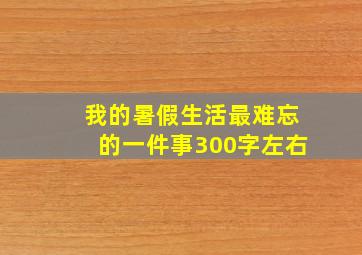 我的暑假生活最难忘的一件事300字左右